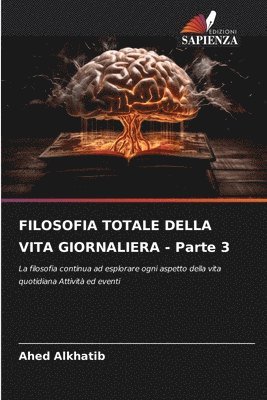 EDIZIONI
SAPIENZA

FILOSOFIA TOTALE DELLA VITA GIORNALIERA - Parte 3

La filosofia continua ad esplorare ogni aspetto della vita quotidiana Attività ed eventi

Ahed Alkhatib